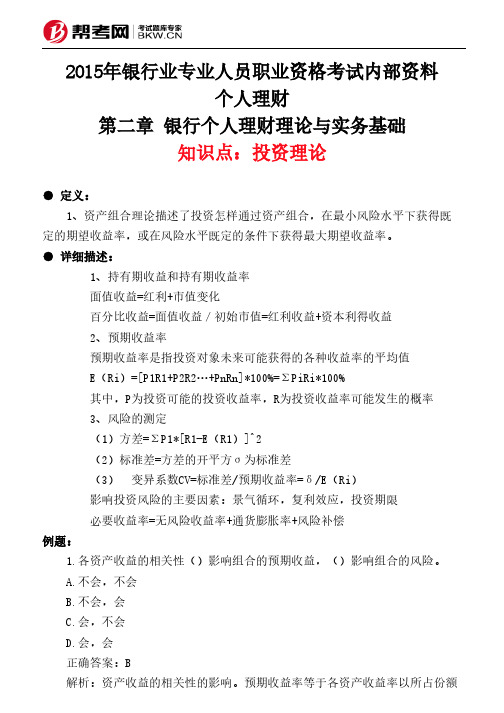 帮考网 考试题库专家 BKW.CN

2015年银行业专业人员职业资格考试内部资料
个人理财
第二章 银行个人理财理论与实务基础
知识点：投资理论

● 定义：
1、资产组合理论描述了投资怎样通过资产组合，在最小风险水平下获得既定的期望收益率，或在风险水平既定的条件下获得最大期望收益率。

● 详细描述：
1、持有期收益和持有期收益率
面值收益=红利+市值变化
百分比收益=面值收益／初始市值=红利收益+资本利得收益
2、预期收益率
预期收益率是指投资对象未来可能获得的各种收益率的平均值
E（Ri）=[P1R1+P2R2…+PnRn]*100%=ΣPiRi*100%
其中，P为投资可能的投资收益率，R为投资收益率可能发生的概率
3、风险的测定
（1）方差=ΣP1*[R1-E（R1）]^2
（2）标准差=方差的开平方σ为标准差
（3） 变异系数CV=标准差/预期收益率=δ/E（Ri）
影响投资风险的主要因素：景气循环，复利效应，投资期限
必要收益率=无风险收益率+通货膨胀率+风险补偿

例题：
1.各资产收益的相关性（）影响组合的预期收益，（）影响组合的风险。
A.不会，不会
B.不会，会
C.会，不会
D.会，会
正确答案：B
解析：资产收益的相关性的影响。预期收益率等于各资产收益率以所占份额